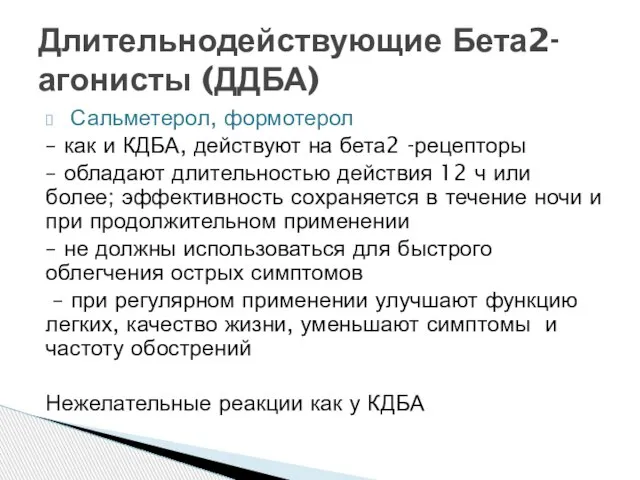 Длительнодействующие Бета2-агонисты (ДДБА)

Сальметерол, формотерол

– как и КДБА, действуют на бета2 -рецепторы

– обладают длительностью действия 12 ч или более; эффективность сохраняется в течение ночи и при продолжительном применении

– не должны использоваться для быстрого облегчения острых симптомов

– при регулярном применении улучшают функцию легких, качество жизни, уменьшают симптомы и частоту обострений

Нежелательные реакции как у КДБА